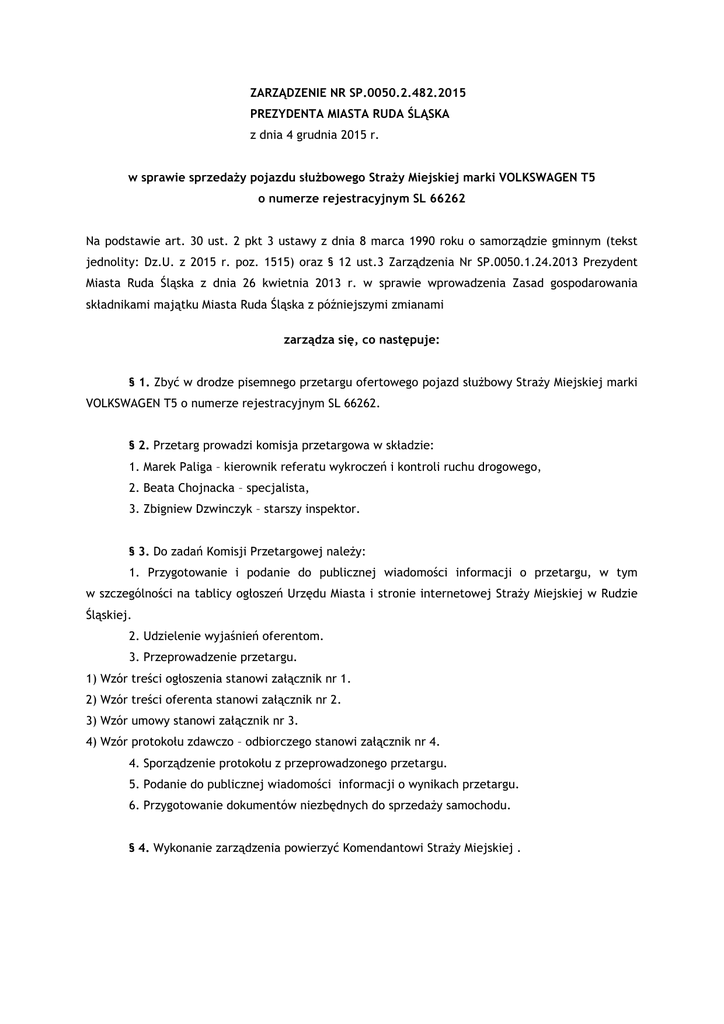 ZARZĄDZENIE NR SP.0050.2.482.2015
PREZYDENTA MIASTA RUDA ŚLĄSKA
z dnia 4 grudnia 2015 r.

w sprawie sprzedaży pojazdu służbowego Straży Miejskiej marki VOLKSWAGEN T5 o numerze rejestracyjnym SL 66262

Na podstawie art. 30 ust. 2 pkt 3 ustawy z dnia 8 marca 1990 roku o samorządzie gminnym (tekst jednolity: Dz.U. z 2015 r. poz. 1515) oraz § 12 ust.3 Zarządzenia Nr SP.0050.1.24.2013 Prezydent Miasta Ruda Śląska z dnia 26 kwietnia 2013 r. w sprawie wprowadzenia Zasad gospodarowania składnikami majątku Miasta Ruda Śląska z późniejszymi zmianami

zarządza się, co następuje:

§ 1. Zbyć w drodze pisemnego przetargu ofertowego pojazd służbowy Straży Miejskiej marki VOLKSWAGEN T5 o numerze rejestracyjnym SL 66262.

§ 2. Przetarg prowadzi komisja przetargowa w składzie:
1. Marek Paliga – kierownik referatu wykroczeń i kontroli ruchu drogowego,
2. Beata Chojnacka – specjalista,
3. Zbigniew Dzwinczyk – starszy inspektor.

§ 3. Do zadań Komisji Przetargowej należy:
1. Przygotowanie i podanie do publicznej wiadomości informacji o przetargu, w tym w szczególności na tablicy ogłoszeń Urzędu Miasta i stronie internetowej Straży Miejskiej w Rudzie Śląskiej.
2. Udzielenie wyjaśnień oferentom.
3. Przeprowadzenie przetargu.
1) Wzór treści ogłoszenia stanowi załącznik nr 1.
2) Wzór treści oferenta stanowi załącznik nr 2.
3) Wzór umowy stanowi załącznik nr 3.
4) Wzór protokołu zdawczo – odbiorczego stanowi załącznik nr 4.
4. Sporządzenie protokołu z przeprowadzonego przetargu.
5. Podanie do publicznej wiadomości informacji o wynikach przetargu.
6. Przygotowanie dokumentów niezbędnych do sprzedaży samochodu.

§ 4. Wykonanie zarządzenia powierzyć Komendantowi Straży Miejskiej .